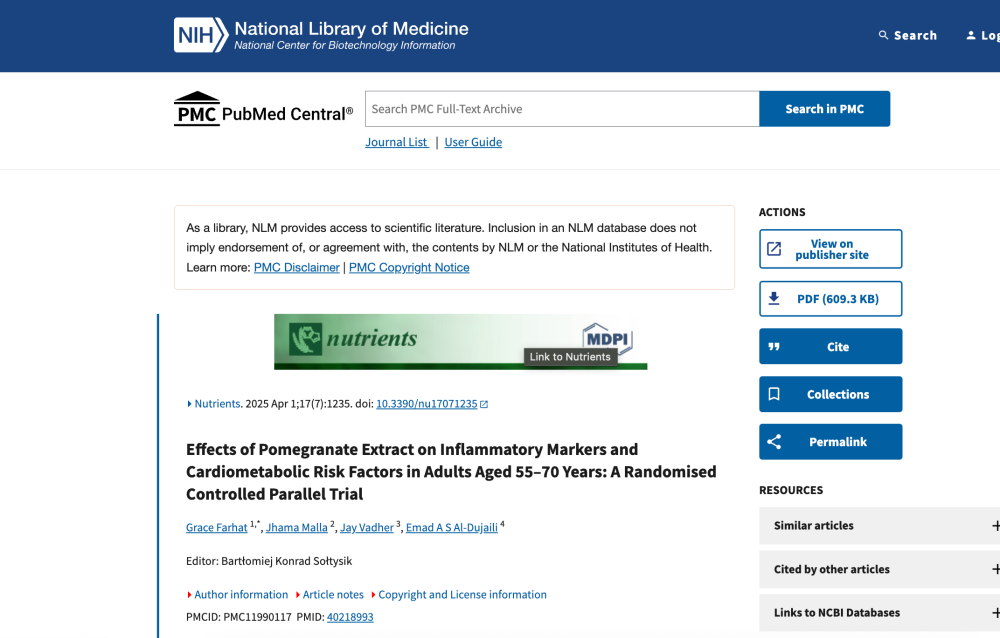 NIH National Library of Medicine
National Center for Biotechnology Information

Search Log

PMC PubMed Central®

Search PMC Full-Text Archive

Search in PMC

Journal List | User Guide

As a library, NLM provides access to scientific literature. Inclusion in an NLM database does not imply endorsement of, or agreement with, the contents by NLM or the National Institutes of Health. Learn more: PMC Disclaimer | PMC Copyright Notice

nutrients MDPI
Link to Nutrients

Nutrients. 2025 Apr 1;17(7):1235. doi: 10.3390/nu17071235

Effects of Pomegranate Extract on Inflammatory Markers and Cardiometabolic Risk Factors in Adults Aged 55–70 Years: A Randomised Controlled Parallel Trial

Grace Farhat $^{1,*}$, Jhama Malla $^{2}$, Jay Vadher $^{3}$, Emad A S Al-Dujaili $^{4}$

Editor: Bartłomiej Konrad Sołtysik

Author information Article notes Copyright and License information

PMCID: PMC11990117 PMID: 40218993

ACTIONS

View on publisher site

PDF (609.3 KB)

Cite

Collections

Permalink

RESOURCES

Similar articles +

Cited by other articles +

Links to NCBI Databases +